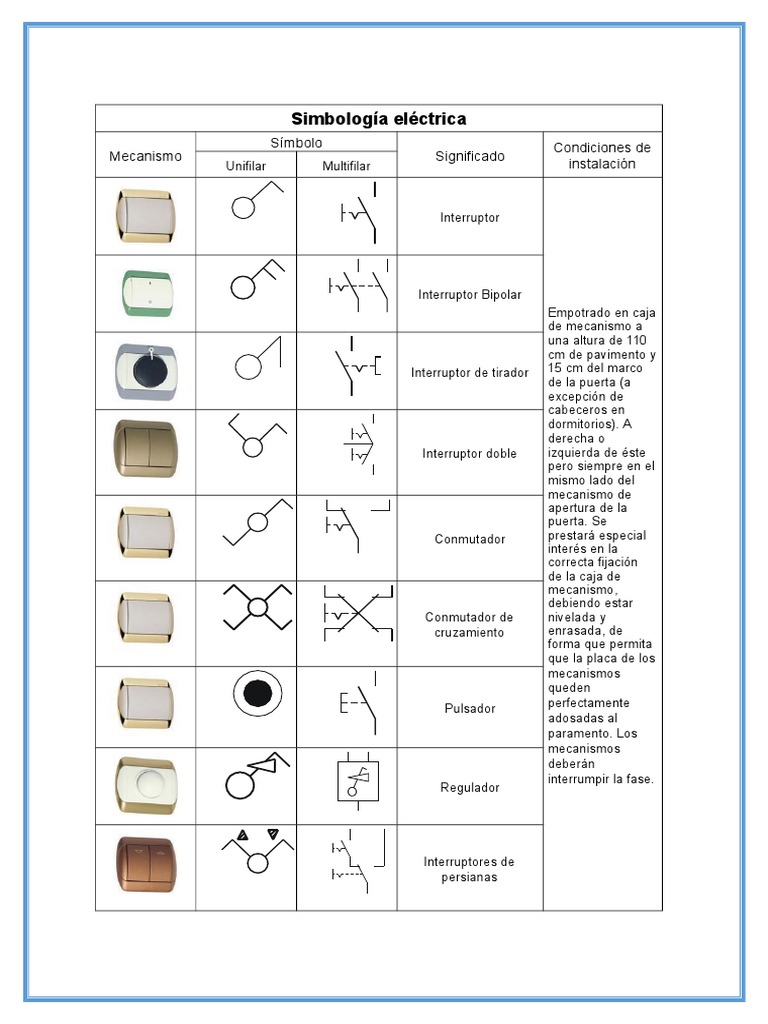 Simbología eléctrica

| Mecanismo | Símbolo Unifilar | Símbolo Multifilar | Significado | Condiciones de instalación |
|---|---|---|---|---|
| | | | Interruptor | Empotrado en caja de mecanismo a una altura de 110 cm de pavimento y 15 cm del marco de la puerta (a excepción de cabeceros en dormitorios). A derecha o izquierda de éste pero siempre en el mismo lado del mecanismo de apertura de la puerta. Se prestará especial interés en la correcta fijación de la caja de mecanismo, debiendo estar nivelada y enrasada, de forma que permita que la placa de los mecanismos queden perfectamente adosadas al paramento. Los mecanismos deberán interrumpir la fase. |
| | | | Interruptor Bipolar | |
| | | | Interruptor de tirador | |
| | | | Interruptor doble | |
| | | | Conmutador | |
| | | | Conmutador de cruzamiento | |
| | | | Pulsador | |
| | | | Regulador | |
| | | | Interruptores de persianas | |